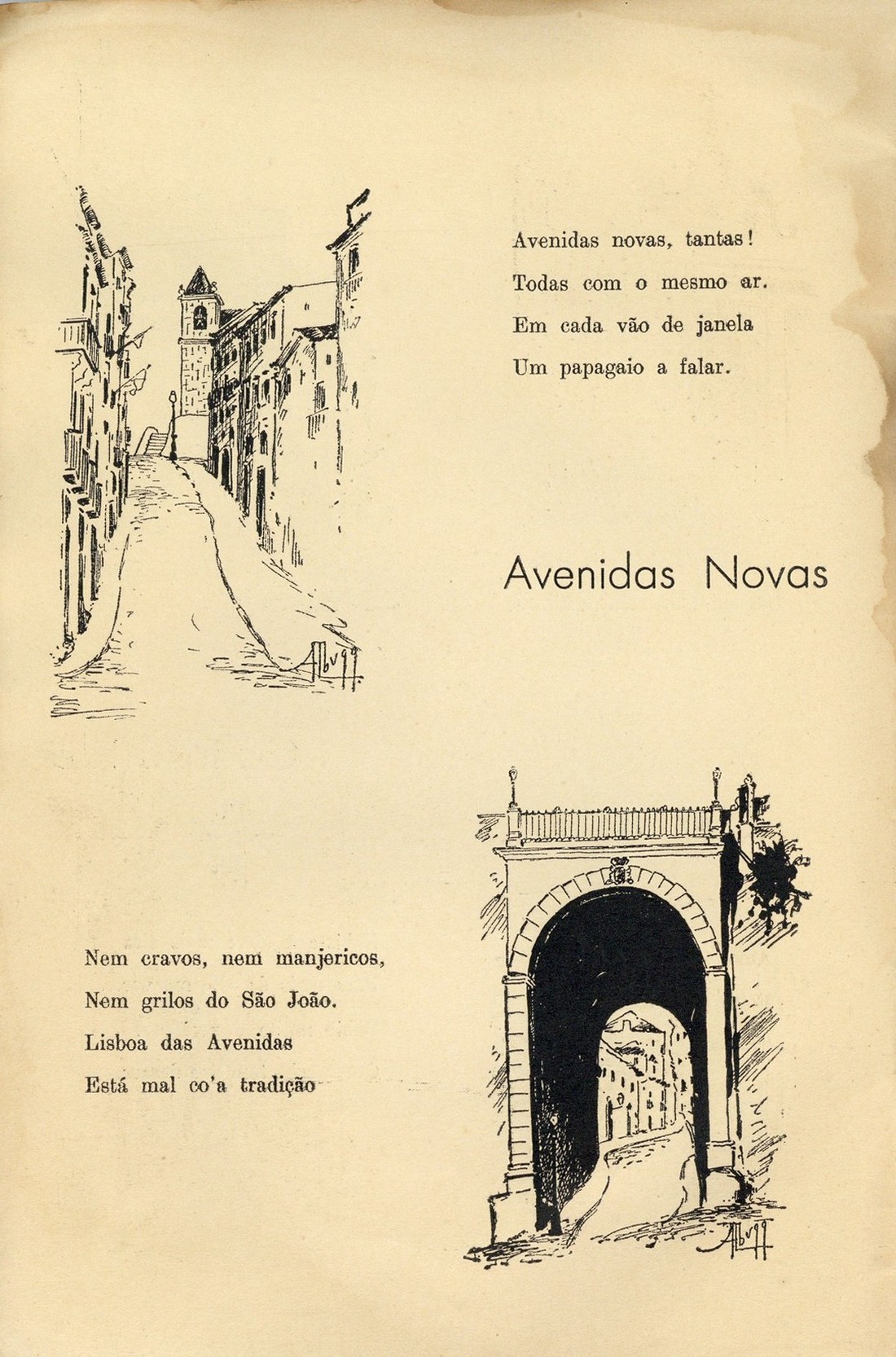 Avenidas novas, tantas!
Todas com o mesmo ar.
Em cada vão de janela
Um papagaio a falar.

Avenidas Novas

Nem cravos, nem manjericos,
Nem grilos do São João.
Lisboa das Avenidas
Está mal co'a tradição